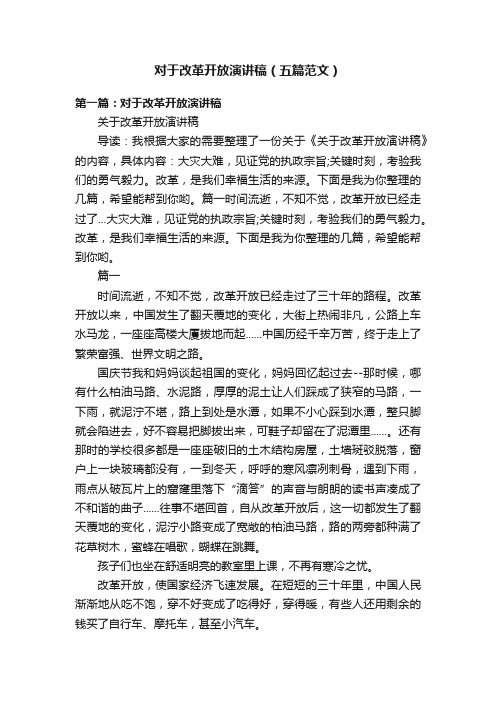 对于改革开放演讲稿（五篇范文）

第一篇：对于改革开放演讲稿

关于改革开放演讲稿

导读：我根据大家的需要整理了一份关于《关于改革开放演讲稿》的内容，具体内容：大灾大难，见证党的执政宗旨;关键时刻，考验我们的勇气毅力。改革，是我们幸福生活的来源。下面是我为你整理的几篇，希望能帮到你哟。篇一时间流逝，不知不觉，改革开放已经走过了...大灾大难，见证党的执政宗旨;关键时刻，考验我们的勇气毅力。改革，是我们幸福生活的来源。下面是我为你整理的几篇，希望能帮到你哟。

篇一

时间流逝，不知不觉，改革开放已经走过了三十年的路程。改革开放以来，中国发生了翻天覆地的变化，大街上热闹非凡，公路上车水马龙，一座座高楼大厦拔地而起......中国历经千辛万苦，终于走上了繁荣富强、世界文明之路。

国庆节我和妈妈谈起祖国的变化，妈妈回忆起过去--那时候，哪有什么柏油马路、水泥路，厚厚的泥土让人们踩成了狭窄的马路，一下雨，就泥泞不堪，路上到处是水潭，如果不小心踩到水潭，整只脚就会陷进去，好不容易把脚拔出来，可鞋子却留在了泥潭里......。还有那时的学校很多都是一座座破旧的土木结构房屋，土墙斑驳脱落，窗户上一块玻璃都没有，一到冬天，呼呼的寒风凛冽刺骨，遇到下雨，雨点从破瓦片上的窟窿里落下“滴答”的声音与朗朗的读书声凑成了不和谐的曲子......往事不堪回首，自从改革开放后，这一切都发生了翻天覆地的变化，泥泞小路变成了宽敞的柏油马路，路的两旁都种满了花草树木，蜜蜂在唱歌，蝴蝶在跳舞。

孩子们也坐在舒适明亮的教室里上课，不再有寒冷之忧。

改革开放，使国家经济飞速发展。在短短的三十年里，中国人民渐渐地从吃不饱，穿不好变成了吃得好，穿得暖，有些人还用剩余的钱买了自行车、摩托车，甚至小汽车。